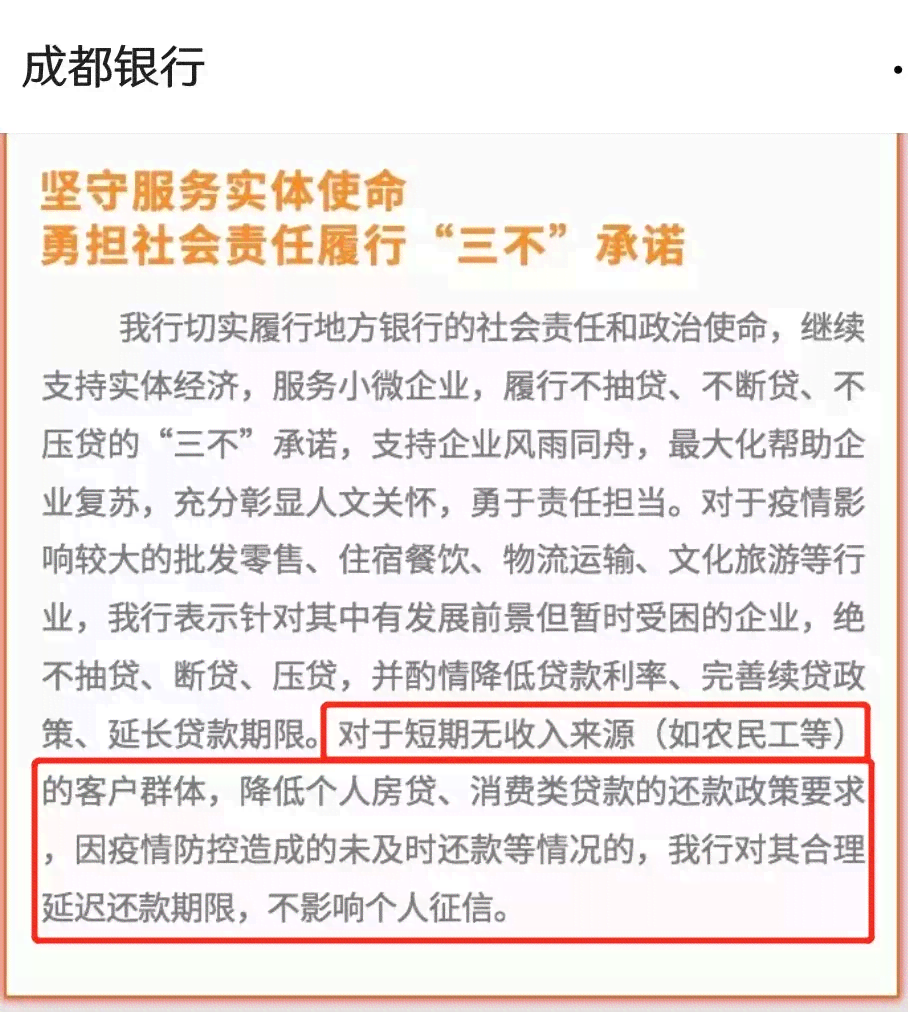 成都银行

坚守服务实体使命
勇担社会责任履行“三不”承诺

我行切实履行地方银行的社会责任和政治使命，继续支持实体经济，服务小微企业，履行不抽贷、不断贷、不压贷的“三不”承诺，支持企业风雨同舟，最大化帮助企业复苏，充分彰显人文关怀，勇于责任担当。对于疫情影响较大的批发零售、住宿餐饮、物流运输、文化旅游等行业，我行表示针对其中有发展前景但暂时受困的企业，绝不抽贷、断贷、压贷，并酌情降低贷款利率、完善续贷政策、延长贷款期限。对于短期无收入来源（如农民工等）的客户群体，降低个人房贷、消费类贷款的还款政策要求，因疫情防控造成的未及时还款等情况的，我行对其合理延迟还款期限，不影响个人征信。